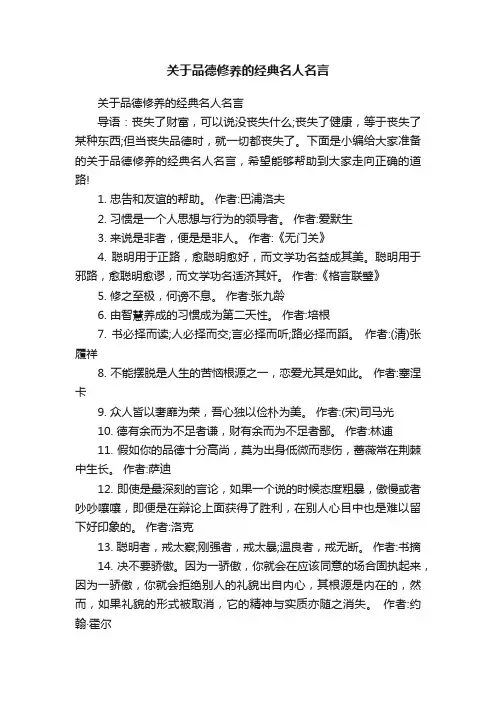 关于品德修养的经典名人名言

关于品德修养的经典名人名言

导语：丧失了财富，可以说没丧失什么;丧失了健康，等于丧失了某种东西;但当丧失品德时，就一切都丧失了。下面是小编给大家准备的关于品德修养的经典名人名言，希望能够帮助到大家走向正确的道路!

1. 忠告和友谊的帮助。 作者:巴浦洛夫

2. 习惯是一个人思想与行为的领导者。 作者:爱默生

3. 来说是非者，便是是非人。 作者:《无门关》

4. 聪明用于正路，愈聪明愈好，而文学功名益成其美。聪明用于邪路，愈聪明愈谬，而文学功名适济其奸。 作者:《格言联璧》

5. 修之至极，何谤不息。 作者:张九龄

6. 由智慧养成的习惯成为第二天性。 作者:培根

7. 书必择而读;人必择而交;言必择而听;路必择而蹈。 作者:(清)张履祥

8. 不能摆脱是人生的苦恼根源之一，恋爱尤其是如此。 作者:塞涅卡

9. 众人皆以奢靡为荣，吾心独以俭朴为美。 作者:(宋)司马光

10. 德有余而为不足者谦，财有余而为不足者鄙。 作者:林逋

11. 假如你的品德十分高尚，莫为出身低微而悲伤，蔷薇常在荆棘中生长。 作者:萨迪

12. 即使是最深刻的言论，如果一个说的时候态度粗暴，傲慢或者吵吵嚷嚷，即便是在辩论上面获得了胜利，在别人心目中也是难以留下好印象的。 作者:洛克

13. 聪明者，戒太察;刚强者，戒太暴;温良者，戒无断。 作者:书摘

14. 决不要骄傲。因为一骄傲，你就会在应该同意的场合固执起来，因为一骄傲，你就会拒绝别人的礼貌出自内心，其根源是内在的，然而，如果礼貌的形式被取消，它的精神与实质亦随之消失。 作者:约翰·霍尔